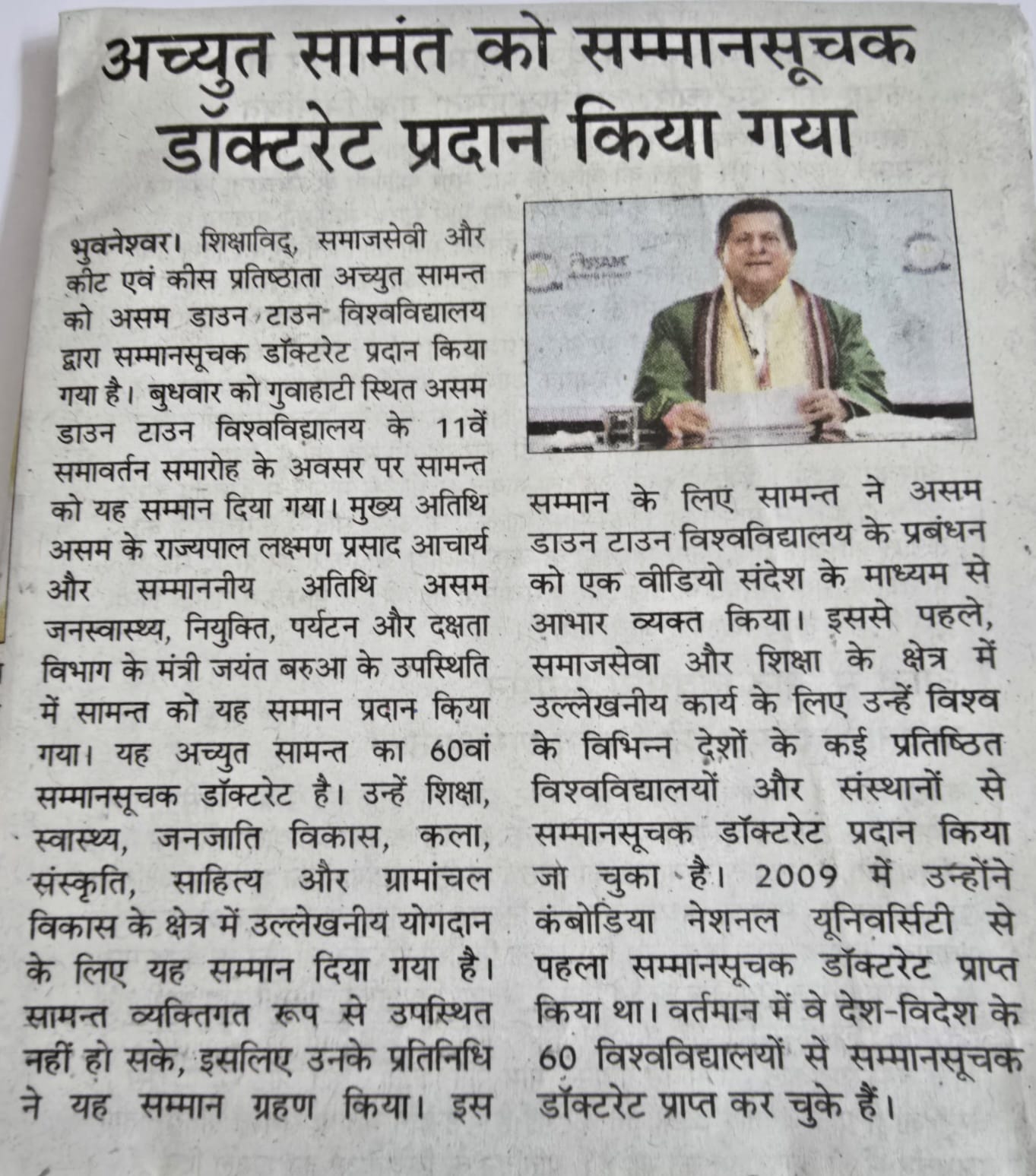 अच्युत सामंत को सम्मानसूचक डॉक्टरेट प्रदान किया गया

भुवनेश्वर। शिक्षाविद्, समाजसेवी और कीट एवं कीस प्रतिष्ठाता अच्युत सामन्त को असम डाउन टाउन विश्वविद्यालय द्वारा सम्मानसूचक डॉक्टरेट प्रदान किया गया है। बुधवार को गुवाहाटी स्थित असम डाउन टाउन विश्वविद्यालय के 11वें समावर्तन समारोह के अवसर पर सामन्त को यह सम्मान दिया गया। मुख्य अतिथि असम के राज्यपाल लक्ष्मण प्रसाद आचार्य और सम्माननीय अतिथि असम जनस्वास्थ्य, नियुक्ति, पर्यटन और दक्षता विभाग के मंत्री जयंत बरुआ के उपस्थिति में सामन्त को यह सम्मान प्रदान किया गया। यह अच्युत सामन्त का 60वां सम्मानसूचक डॉक्टरेट है। उन्हें शिक्षा, स्वास्थ्य, जनजाति विकास, कला, संस्कृति, साहित्य और ग्रामांचल विकास के क्षेत्र में उल्लेखनीय योगदान के लिए यह सम्मान दिया गया है। सामन्त व्यक्तिगत रूप से उपस्थित नहीं हो सके, इसलिए उनके प्रतिनिधि ने यह सम्मान ग्रहण किया। इस सम्मान के लिए सामन्त ने असम डाउन टाउन विश्वविद्यालय के प्रबंधन को एक वीडियो संदेश के माध्यम से आभार व्यक्त किया। इससे पहले, समाजसेवा और शिक्षा के क्षेत्र में उल्लेखनीय कार्य के लिए उन्हें विश्व के विभिन्न देशों के कई प्रतिष्ठित विश्वविद्यालयों और संस्थानों से सम्मानसूचक डॉक्टरेट प्रदान किया जा चुका है। 2009 में उन्होंने कंबोडिया नेशनल यूनिवर्सिटी से पहला सम्मानसूचक डॉक्टरेट प्राप्त किया था। वर्तमान में वे देश-विदेश के 60 विश्वविद्यालयों से सम्मानसूचक डॉक्टरेट प्राप्त कर चुके हैं।